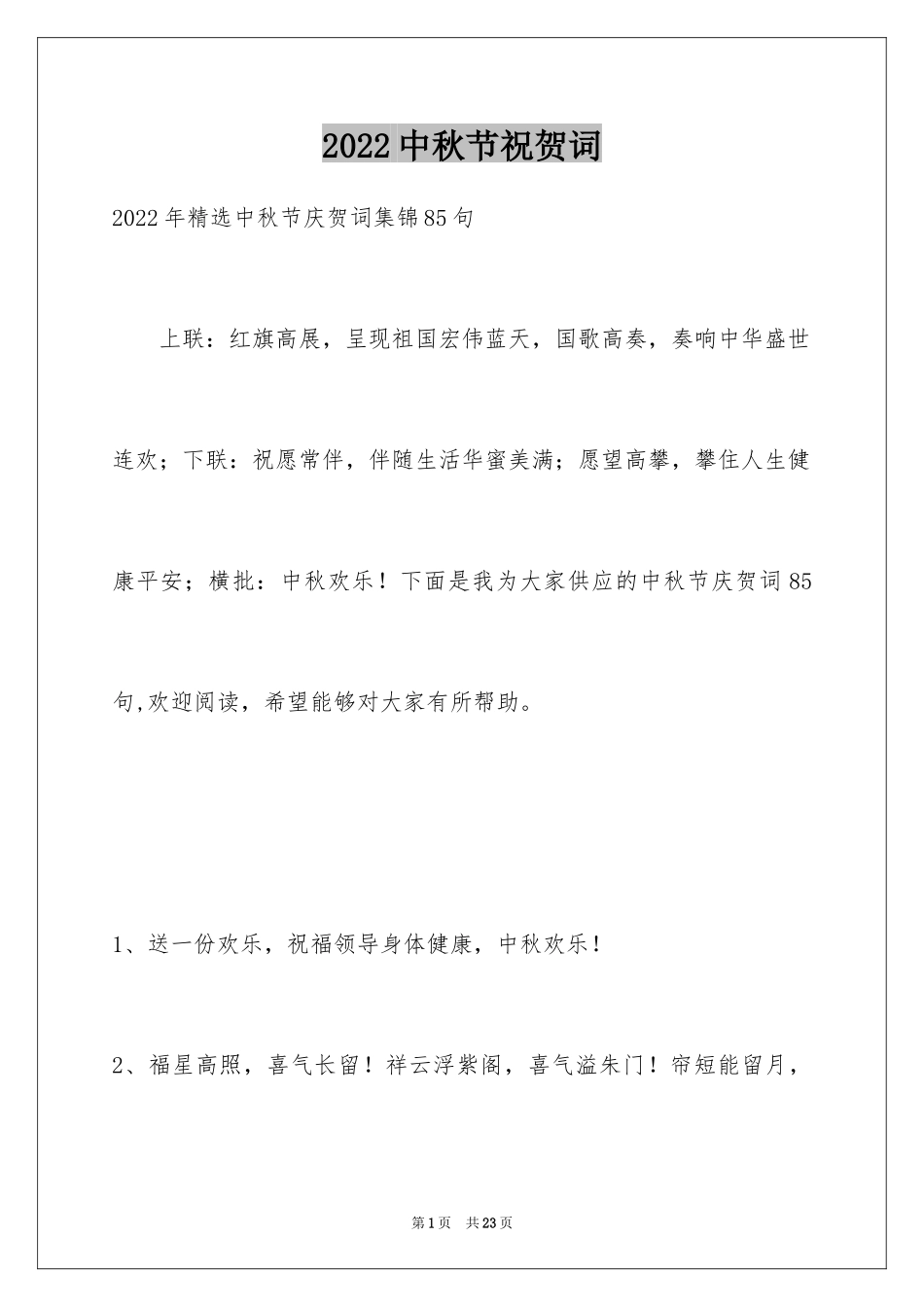 2022 中秋节祝贺词

2022 年精选中秋节庆贺词集锦 85 句

上联：红旗高展，呈现祖国宏伟蓝天，国歌高奏，奏响中华盛世连欢；下联：祝愿常伴，伴随生活华蜜美满；愿望高攀，攀住人生健康平安；横批：中秋欢乐！下面是我为大家供应的中秋节庆贺词 85 句,欢迎阅读，希望能够对大家有所帮助。

1、送一份欢乐，祝福领导身体健康，中秋欢乐！

2、福星高照，喜气长留！祥云浮紫阁，喜气溢朱门！帘短能留月，

第 1 页 共 23 页